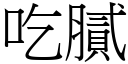 吃膩